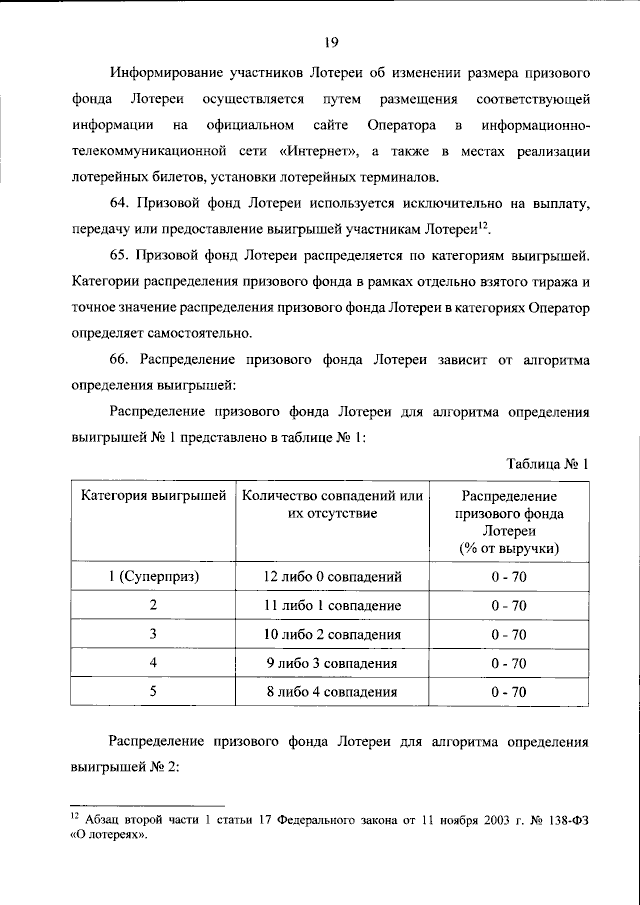 19

Информирование участников Лотереи об изменении размера призового фонда Лотереи осуществляется путем размещения соответствующей информации на официальном сайте Оператора в информационно-телекоммуникационной сети «Интернет», а также в местах реализации лотерейных билетов, установки лотерейных терминалов.

64. Призовой фонд Лотереи используется исключительно на выплату, передачу или предоставление выигрышей участникам Лотереи$^{12}$.

65. Призовой фонд Лотереи распределяется по категориям выигрышей. Категории распределения призового фонда в рамках отдельно взятого тиража и точное значение распределения призового фонда Лотереи в категориях Оператор определяет самостоятельно.

66. Распределение призового фонда Лотереи зависит от алгоритма определения выигрышей:

Распределение призового фонда Лотереи для алгоритма определения выигрышей № 1 представлено в таблице № 1:

Таблица № 1

| Категория выигрышей | Количество совпадений или их отсутствие | Распределение призового фонда Лотереи (% от выручки) |
|---|---|---|
| 1 (Суперприз) | 12 либо 0 совпадений | 0 - 70 |
| 2 | 11 либо 1 совпадение | 0 - 70 |
| 3 | 10 либо 2 совпадения | 0 - 70 |
| 4 | 9 либо 3 совпадения | 0 - 70 |
| 5 | 8 либо 4 совпадения | 0 - 70 |

Распределение призового фонда Лотереи для алгоритма определения выигрышей № 2:

$^{12}$ Абзац второй части 1 статьи 17 Федерального закона от 11 ноября 2003 г. № 138-ФЗ «О лотереях».